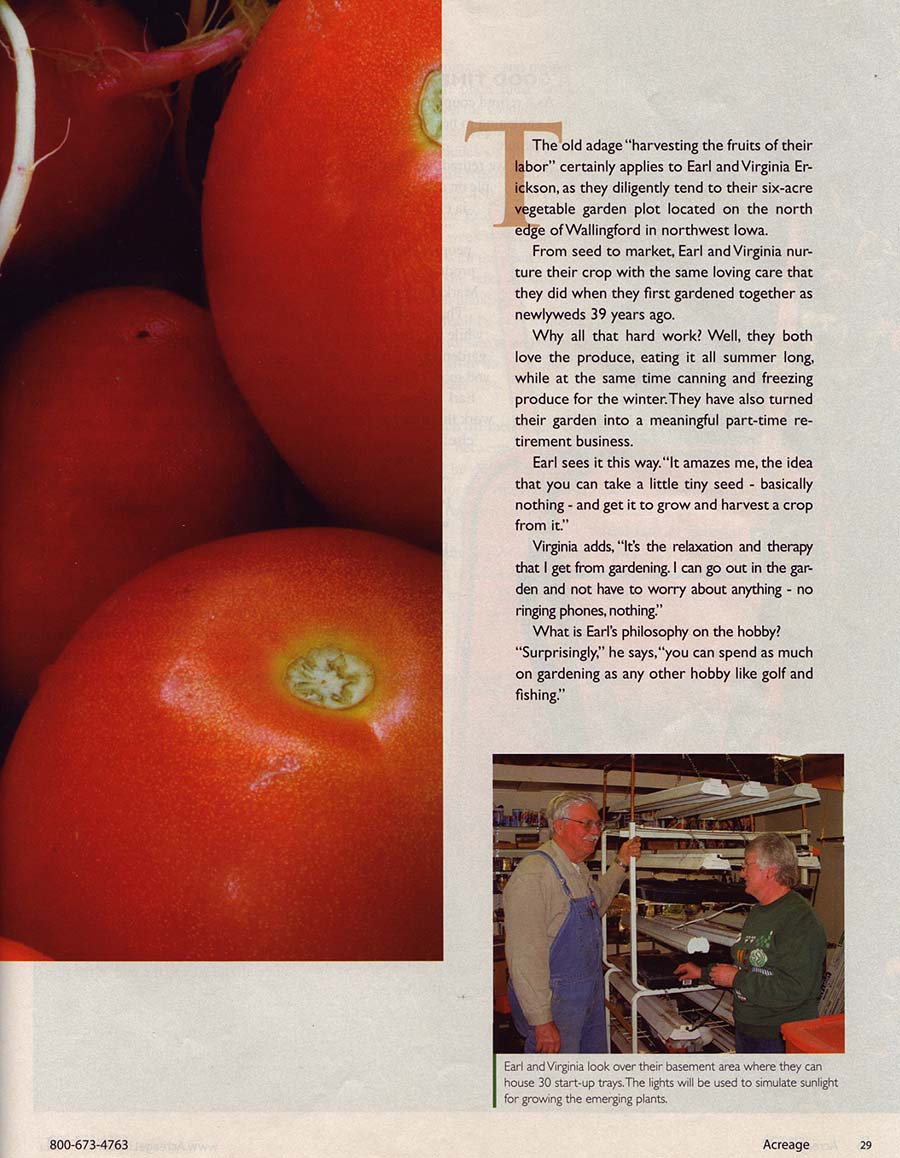 The old adage "harvesting the fruits of their labor" certainly applies to Earl and Virginia Erickson, as they diligently tend to their six-acre vegetable garden plot located on the north edge of Wallingford in northwest Iowa.

From seed to market, Earl and Virginia nurture their crop with the same loving care that they did when they first gardened together as newlyweds 39 years ago.

Why all that hard work? Well, they both love the produce, eating it all summer long, while at the same time canning and freezing produce for the winter. They have also turned their garden into a meaningful part-time retirement business.

Earl sees it this way. "It amazes me, the idea that you can take a little tiny seed - basically nothing - and get it to grow and harvest a crop from it."

Virginia adds, "It's the relaxation and therapy that I get from gardening. I can go out in the garden and not have to worry about anything - no ringing phones, nothing."

What is Earl's philosophy on the hobby? "Surprisingly," he says, "you can spend as much on gardening as any other hobby like golf and fishing."

Earl and Virginia look over their basement area where they can house 30 start-up trays. The lights will be used to simulate sunlight for growing the emerging plants.

800-673-4763

Acreage 29